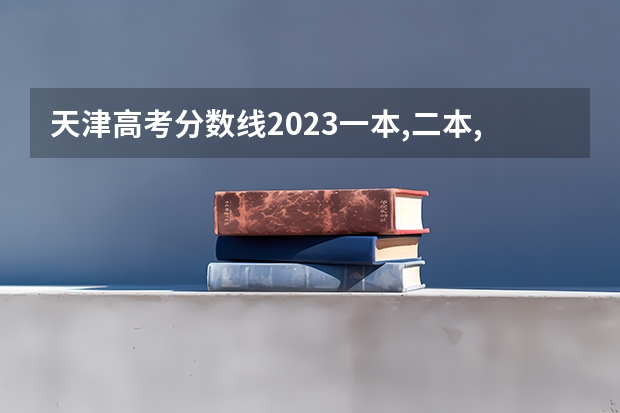 天津高考分数线2023一本,二本,